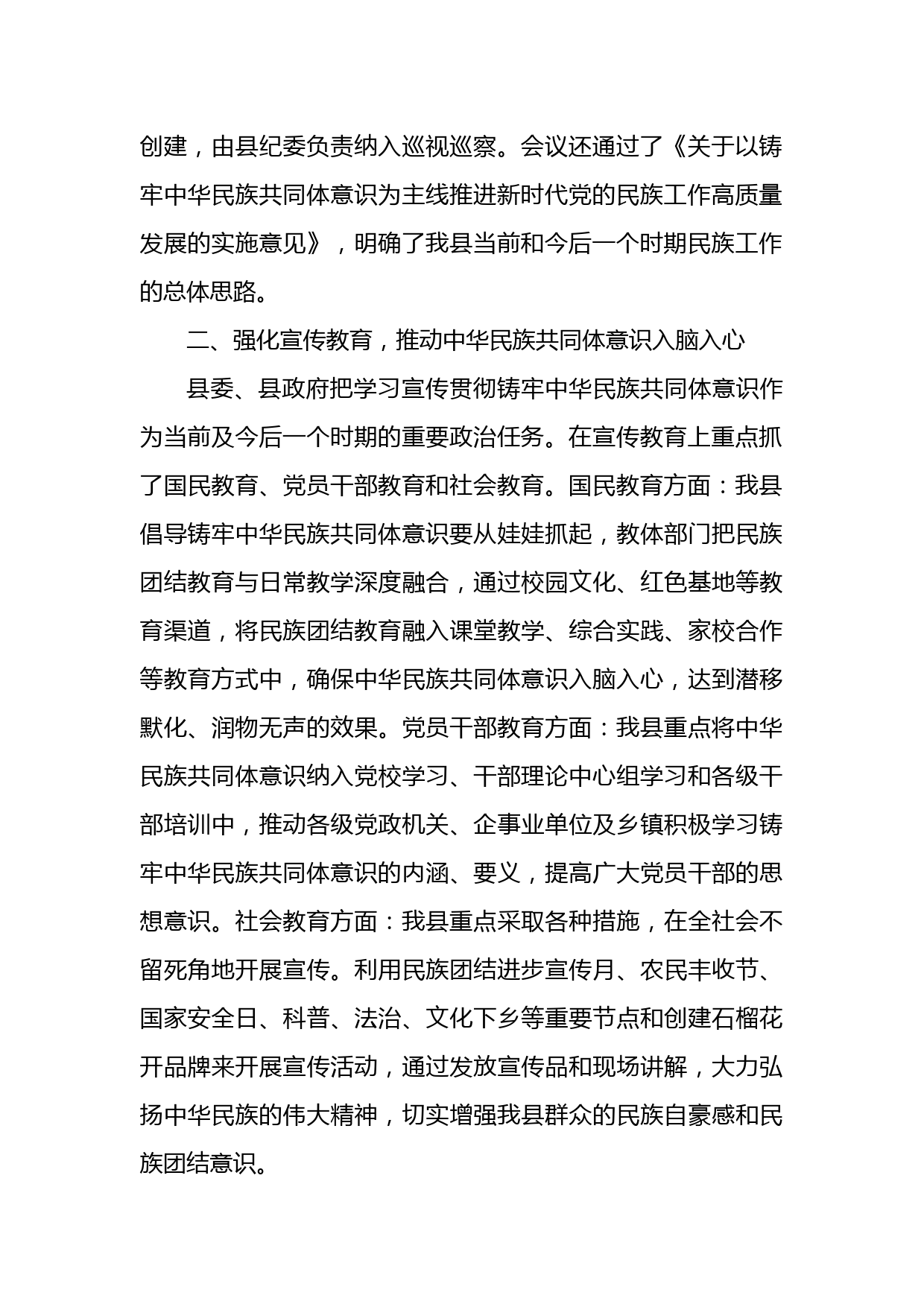 创建，由县纪委负责纳入巡视巡察。会议还通过了《关于以铸牢中华民族共同体意识为主线推进新时代党的民族工作高质量发展的实施意见》，明确了我县当前和今后一个时期民族工作的总体思路。

二、强化宣传教育，推动中华民族共同体意识入脑入心

县委、县政府把学习宣传贯彻铸牢中华民族共同体意识作为当前及今后一个时期的重要政治任务。在宣传教育上重点抓了国民教育、党员干部教育和社会教育。国民教育方面：我县倡导铸牢中华民族共同体意识要从娃娃抓起，教体部门把民族团结教育与日常教学深度融合，通过校园文化、红色基地等教育渠道，将民族团结教育融入课堂教学、综合实践、家校合作等教育方式中，确保中华民族共同体意识入脑入心，达到潜移默化、润物无声的效果。党员干部教育方面：我县重点将中华民族共同体意识纳入党校学习、干部理论中心组学习和各级干部培训中，推动各级党政机关、企事业单位及乡镇积极学习铸牢中华民族共同体意识的内涵、要义，提高广大党员干部的思想意识。社会教育方面：我县重点采取各种措施，在全社会不留死角地开展宣传。利用民族团结进步宣传月、农民丰收节、国家安全日、科普、法治、文化下乡等重要节点和创建石榴花开品牌来开展宣传活动，通过发放宣传品和现场讲解，大力弘扬中华民族的伟大精神，切实增强我县群众的民族自豪感和民族团结意识。